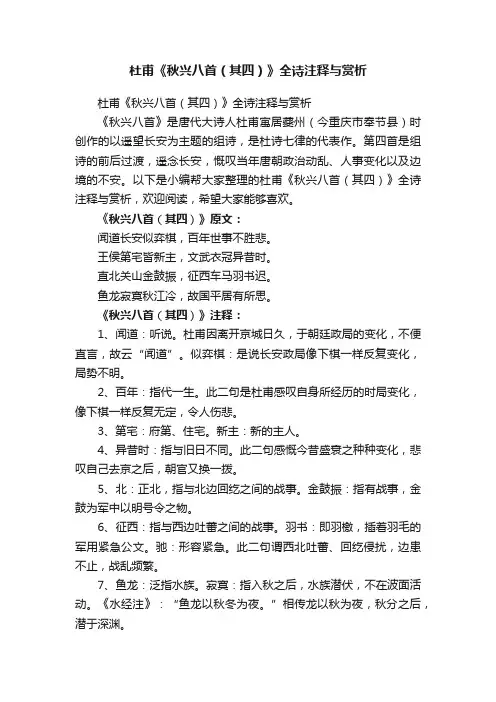 杜甫《秋兴八首（其四）》全诗注释与赏析

杜甫《秋兴八首（其四）》全诗注释与赏析

《秋兴八首》是唐代大诗人杜甫寓居夔州（今重庆市奉节县）时创作的以遥望长安为主题的组诗，是杜诗七律的代表作。第四首是组诗的前后过渡，遥念长安，慨叹当年唐朝政治动乱、人事变化以及边境的不安。以下是小编帮大家整理的杜甫《秋兴八首（其四）》全诗注释与赏析，欢迎阅读，希望大家能够喜欢。

《秋兴八首（其四）》原文：

闻道长安似弈棋，百年世事不胜悲。

王侯第宅皆新主，文武衣冠异昔时。

直北关山金鼓振，征西车马羽书迟。

鱼龙寂寞秋江冷，故国平居有所思。

《秋兴八首（其四）》注释：

1、闻道：听说。杜甫因离开京城日久，于朝廷政局的变化，不便直言，故云“闻道”。似弈棋：是说长安政局像下棋一样反复变化，局势不明。

2、百年：指代一生。此二句是杜甫感叹自身所经历的时局变化，像下棋一样反复无定，令人伤悲。

3、第宅：府第、住宅。新主：新的主人。

4、异昔时：指与旧日不同。此二句感慨今昔盛衰之种种变化，悲叹自己去京之后，朝官又换一拨。

5、北：正北，指与北边回纥之间的战事。金鼓振：指有战事，金鼓为军中以明号令之物。

6、征西：指与西边吐蕃之间的战事。羽书：即羽檄，插着羽毛的军用紧急公文。驰：形容紧急。此二句谓西北吐蕃、回纥侵扰，边患不止，战乱频繁。

7、鱼龙：泛指水族。寂寞：指入秋之后，水族潜伏，不在波面活动。《水经注》：“鱼龙以秋冬为夜。”相传龙以秋为夜，秋分之后，潜于深渊。